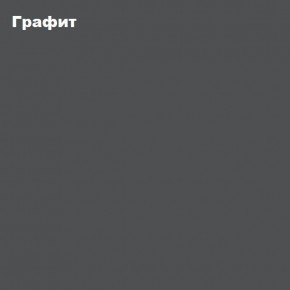 Графит